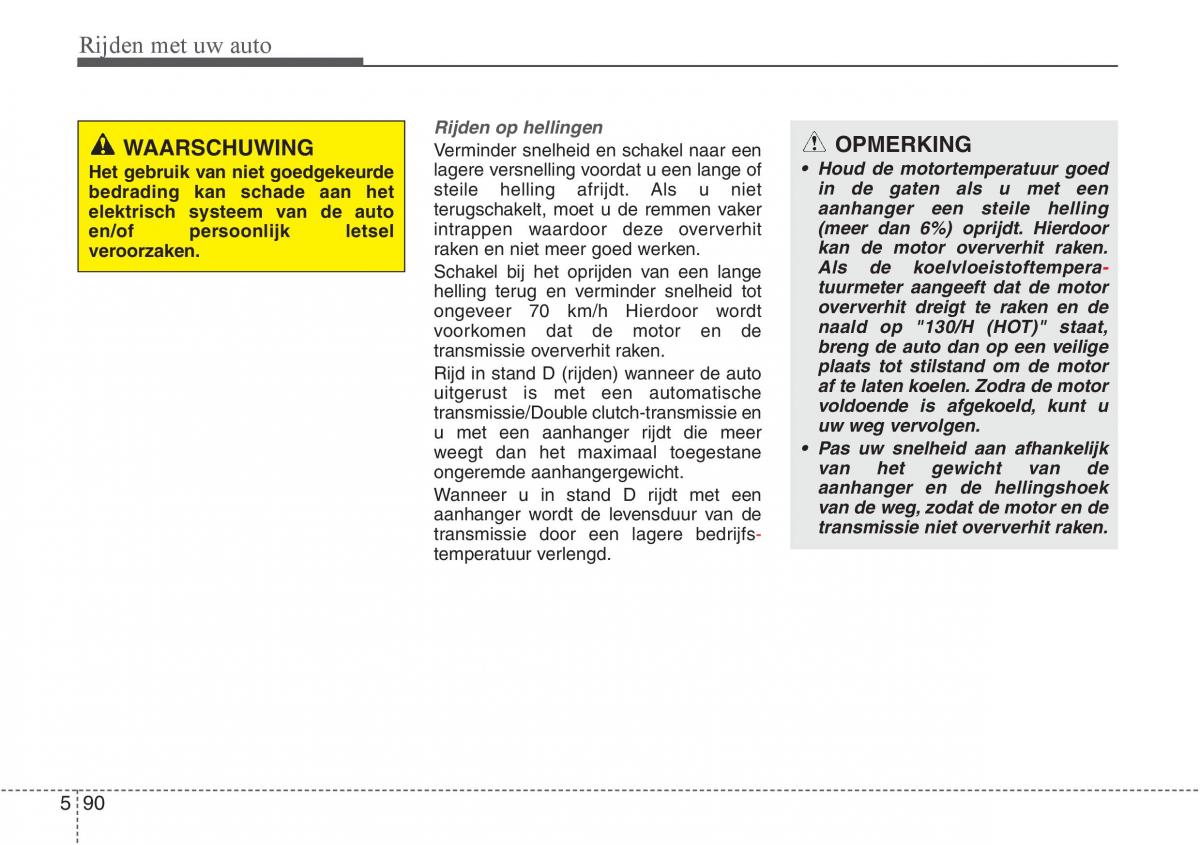 Rijden met uw auto

WAARSCHUWING
Het gebruik van niet goedgekeurde bedrading kan schade aan het elektrisch systeem van de auto en/of persoonlijk letsel veroorzaken.

Rijden op hellingen
Verminder snelheid en schakel naar een lagere versnelling voordat u een lange of steile helling afrijdt. Als u niet terugschakelt, moet u de remmen vaker intrappen waardoor deze oververhit raken en niet meer goed werken.

Schakel bij het oprijden van een lange helling terug en verminder snelheid tot ongeveer 70 km/h Hierdoor wordt voorkomen dat de motor en de transmissie oververhit raken.

Rijd in stand D (rijden) wanneer de auto uitgerust is met een automatische transmissie/Double clutch-transmissie en u met een aanhanger rijdt die meer weegt dan het maximaal toegestane ongeremde aanhangergewicht.

Wanneer u in stand D rijdt met een aanhanger wordt de levensduur van de transmissie door een lagere bedrijfstemperatuur verlengd.

OPMERKING
• Houd de motortemperatuur goed in de gaten als u met een aanhanger een steile helling (meer dan 6%) oprijdt. Hierdoor kan de motor oververhit raken. Als de koelvloeistoftemperatuurmeter aangeeft dat de motor oververhit dreigt te raken en de naald op "130/H (HOT)" staat, breng de auto dan op een veilige plaats tot stilstand om de motor af te laten koelen. Zodra de motor voldoende is afgekoeld, kunt u uw weg vervolgen.
• Pas uw snelheid aan afhankelijk van het gewicht van de aanhanger en de hellingshoek van de weg, zodat de motor en de transmissie niet oververhit raken.

5 90